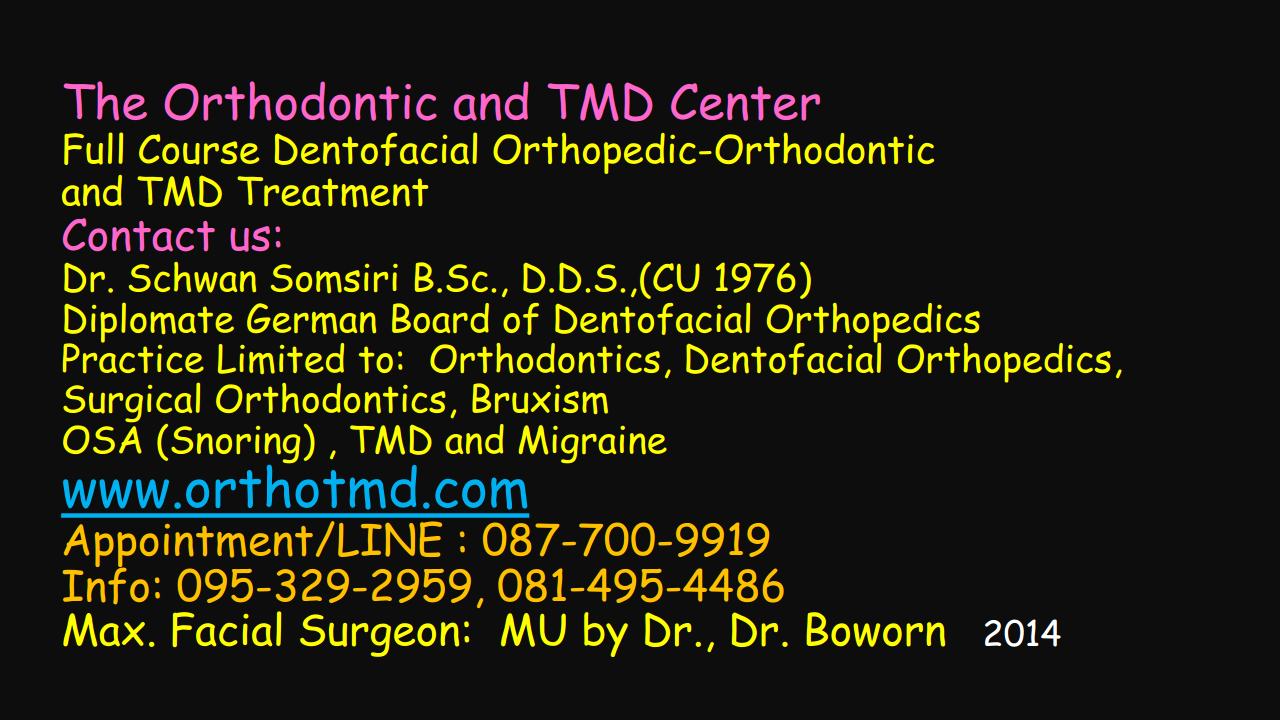 The Orthodontic and TMD Center
Full Course Dentofacial Orthopedic-Orthodontic and TMD Treatment
Contact us:
Dr. Schwan Somsiri B.Sc., D.D.S.,(CU 1976)
Diplomate German Board of Dentofacial Orthopedics
Practice Limited to: Orthodontics, Dentofacial Orthopedics, Surgical Orthodontics, Bruxism
OSA (Snoring) , TMD and Migraine
www.orthotmd.com
Appointment/LINE : 087-700-9919
Info: 095-329-2959, 081-495-4486
Max. Facial Surgeon: MU by Dr., Dr. Boworn 2014